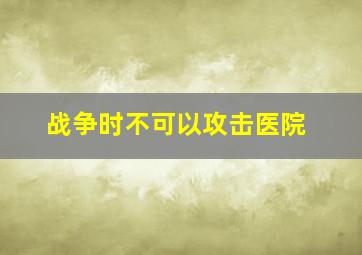 战争时不可以攻击医院